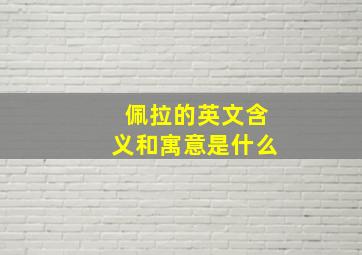 佩拉的英文含义和寓意是什么